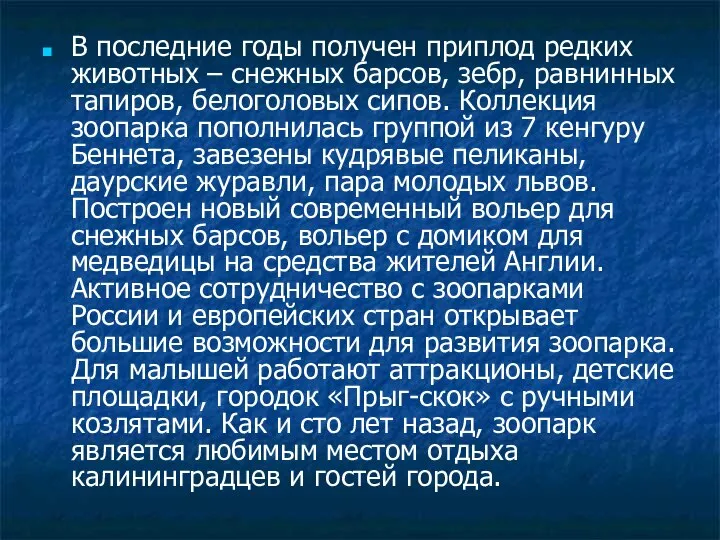 В последние годы получен приплод редких животных – снежных барсов, зебр, равнинных тапиров, белоголовых сипов. Коллекция зоопарка пополнилась группой из 7 кенгуру Беннета, завезены кудрявые пеликаны, даурские журавли, пара молодых львов. Построен новый современный вольер для снежных барсов, вольер с домиком для медведицы на средства жителей Англии. Активное сотрудничество с зоопарками России и европейских стран открывает большие возможности для развития зоопарка. Для малышей работают аттракционы, детские площадки, городок «Прыг-скок» с ручными козлятами. Как и сто лет назад, зоопарк является любимым местом отдыха калининградцев и гостей города.